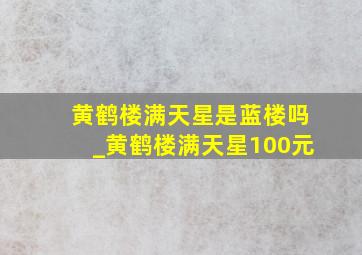 黄鹤楼满天星是蓝楼吗
_黄鹤楼满天星100元